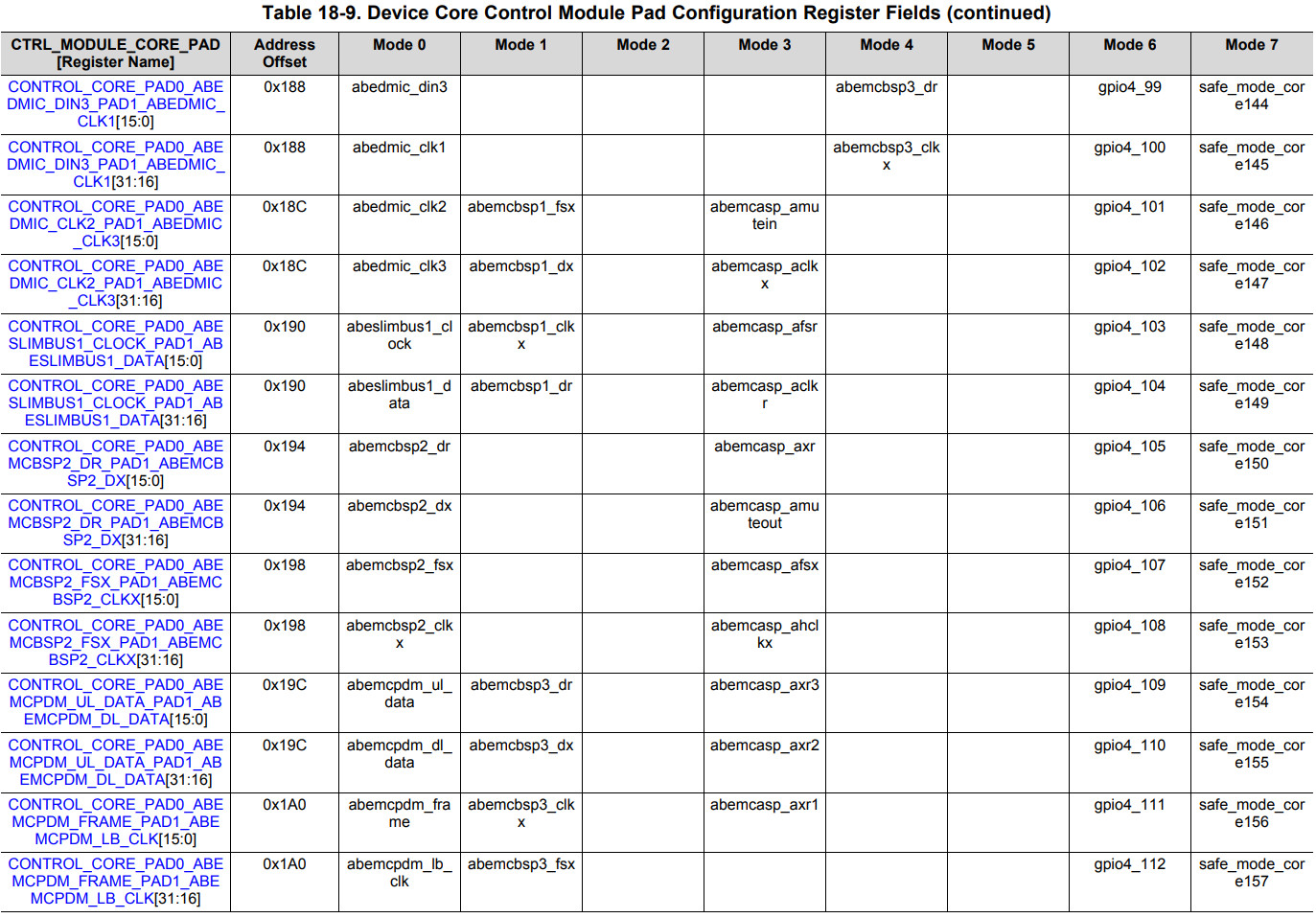 Table 18-9. Device Core Control Module Pad Configuration Register Fields (continued)

| CTRL_MODULE_CORE_PAD [Register Name] | Address Offset | Mode 0 | Mode 1 | Mode 2 | Mode 3 | Mode 4 | Mode 5 | Mode 6 | Mode 7 |
|---|---|---|---|---|---|---|---|---|---|
| CONTROL_CORE_PAD0_ABEDMIC_DIN3_PAD1_ABEDMIC_CLK1[15:0] | 0x188 | abedmic_din3 | | | | abemcbsp3_dr | | gpio4_99 | safe_mode_core144 |
| CONTROL_CORE_PAD0_ABEDMIC_DIN3_PAD1_ABEDMIC_CLK1[31:16] | 0x188 | abedmic_clk1 | | | | abemcbsp3_clkx | | gpio4_100 | safe_mode_core145 |
| CONTROL_CORE_PAD0_ABEDMIC_CLK2_PAD1_ABEDMIC_CLK3[15:0] | 0x18C | abedmic_clk2 | abemcbsp1_fsx | | abemcasp_amutein | | | gpio4_101 | safe_mode_core146 |
| CONTROL_CORE_PAD0_ABEDMIC_CLK2_PAD1_ABEDMIC_CLK3[31:16] | 0x18C | abedmic_clk3 | abemcbsp1_dx | | abemcasp_aclkx | | | gpio4_102 | safe_mode_core147 |
| CONTROL_CORE_PAD0_ABESLIMBUS1_CLOCK_PAD1_ABESLIMBUS1_DATA[15:0] | 0x190 | abeslimbus1_clock | abemcbsp1_clkx | | abemcasp_afsr | | | gpio4_103 | safe_mode_core148 |
| CONTROL_CORE_PAD0_ABESLIMBUS1_CLOCK_PAD1_ABESLIMBUS1_DATA[31:16] | 0x190 | abeslimbus1_data | abemcbsp1_dr | | abemcasp_aclkr | | | gpio4_104 | safe_mode_core149 |
| CONTROL_CORE_PAD0_ABEMCBSP2_DR_PAD1_ABEMCBSP2_DX[15:0] | 0x194 | abemcbsp2_dr | | | abemcasp_axr | | | gpio4_105 | safe_mode_core150 |
| CONTROL_CORE_PAD0_ABEMCBSP2_DR_PAD1_ABEMCBSP2_DX[31:16] | 0x194 | abemcbsp2_dx | | | abemcasp_amuteout | | | gpio4_106 | safe_mode_core151 |
| CONTROL_CORE_PAD0_ABEMCBSP2_FSX_PAD1_ABEMCBSP2_CLKX[15:0] | 0x198 | abemcbsp2_fsx | | | abemcasp_afsx | | | gpio4_107 | safe_mode_core152 |
| CONTROL_CORE_PAD0_ABEMCBSP2_FSX_PAD1_ABEMCBSP2_CLKX[31:16] | 0x198 | abemcbsp2_clkx | | | abemcasp_ahclkx | | | gpio4_108 | safe_mode_core153 |
| CONTROL_CORE_PAD0_ABEMCPDM_UL_DATA_PAD1_ABEMCPDM_DL_DATA[15:0] | 0x19C | abemcpdm_ul_data | abemcbsp3_dr | | abemcasp_axr3 | | | gpio4_109 | safe_mode_core154 |
| CONTROL_CORE_PAD0_ABEMCPDM_UL_DATA_PAD1_ABEMCPDM_DL_DATA[31:16] | 0x19C | abemcpdm_dl_data | abemcbsp3_dx | | abemcasp_axr2 | | | gpio4_110 | safe_mode_core155 |
| CONTROL_CORE_PAD0_ABEMCPDM_FRAME_PAD1_ABEMCPDM_LB_CLK[15:0] | 0x1A0 | abemcpdm_frame | abemcbsp3_clkx | | abemcasp_axr1 | | | gpio4_111 | safe_mode_core156 |
| CONTROL_CORE_PAD0_ABEMCPDM_FRAME_PAD1_ABEMCPDM_LB_CLK[31:16] | 0x1A0 | abemcpdm_lb_clk | abemcbsp3_fsx | | | | | gpio4_112 | safe_mode_core157 |